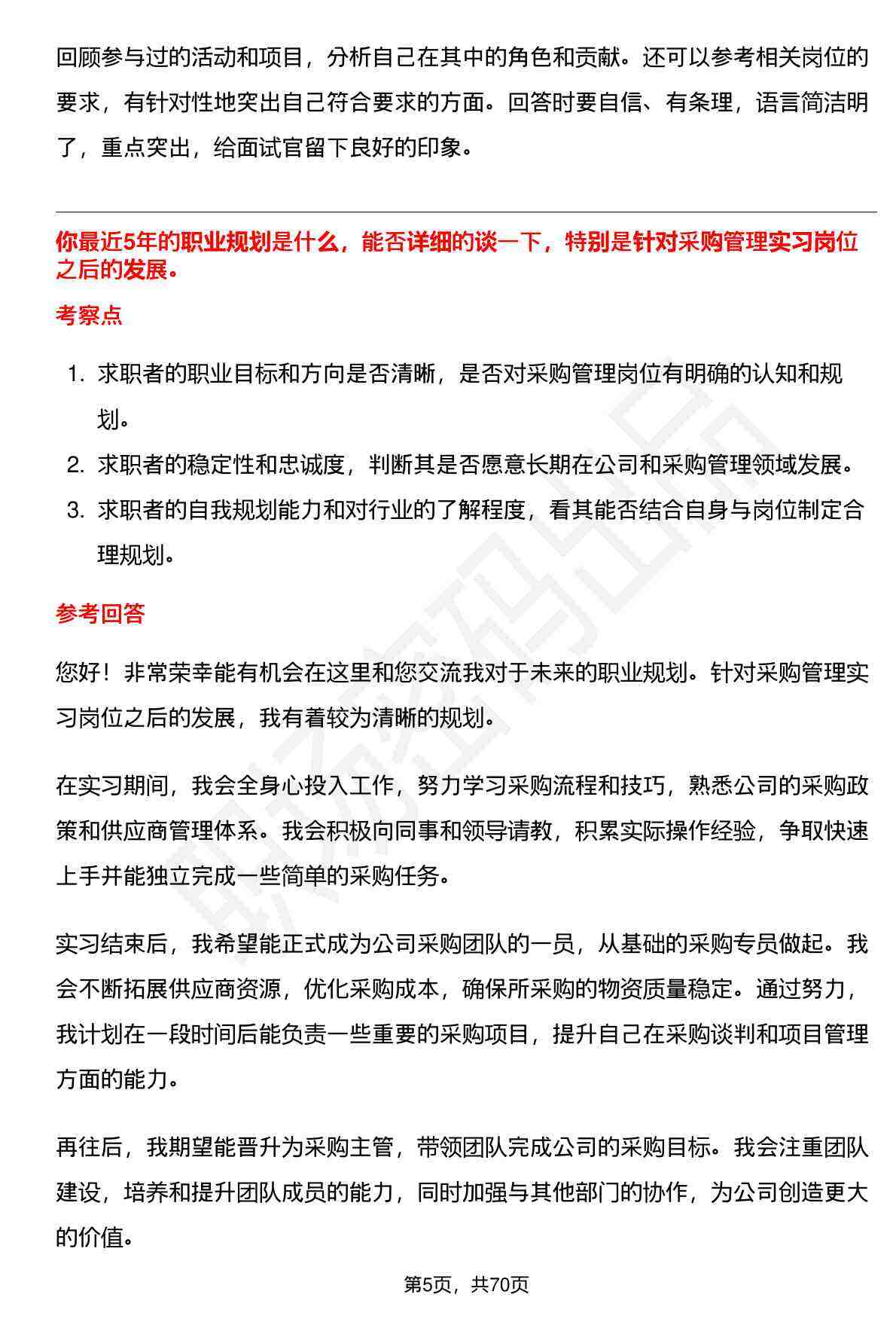 回顾参与过的活动和项目，分析自己在其中的角色和贡献。还可以参考相关岗位的要求，有针对性地突出自己符合要求的方面。回答时要自信、有条理，语言简洁明了，重点突出，给面试官留下良好的印象。

你最近5年的职业规划是什么，能否详细的谈一下，特别是针对采购管理实习岗位之后的发展。

考察点

1. 求职者的职业目标和方向是否清晰，是否对采购管理岗位有明确的认知和规划。
2. 求职者的稳定性和忠诚度，判断其是否愿意长期在公司和采购管理领域发展。
3. 求职者的自我规划能力和对行业的了解程度，看其能否结合自身与岗位制定合理规划。

参考回答

您好！非常荣幸能有机会在这里和您交流我对于未来的职业规划。针对采购管理实习岗位之后的发展，我有着较为清晰的规划。

在实习期间，我会全身心投入工作，努力学习采购流程和技巧，熟悉公司的采购政策和供应商管理体系。我会积极向同事和领导请教，积累实际操作经验，争取快速上手并能独立完成一些简单的采购任务。

实习结束后，我希望能正式成为公司采购团队的一员，从基础的采购专员做起。我会不断拓展供应商资源，优化采购成本，确保所采购的物资质量稳定。通过努力，我计划在一段时间后能负责一些重要的采购项目，提升自己在采购谈判和项目管理方面的能力。

再往后，我期望能晋升为采购主管，带领团队完成公司的采购目标。我会注重团队建设，培养和提升团队成员的能力，同时加强与其他部门的协作，为公司创造更大的价值。

第5页，共70页